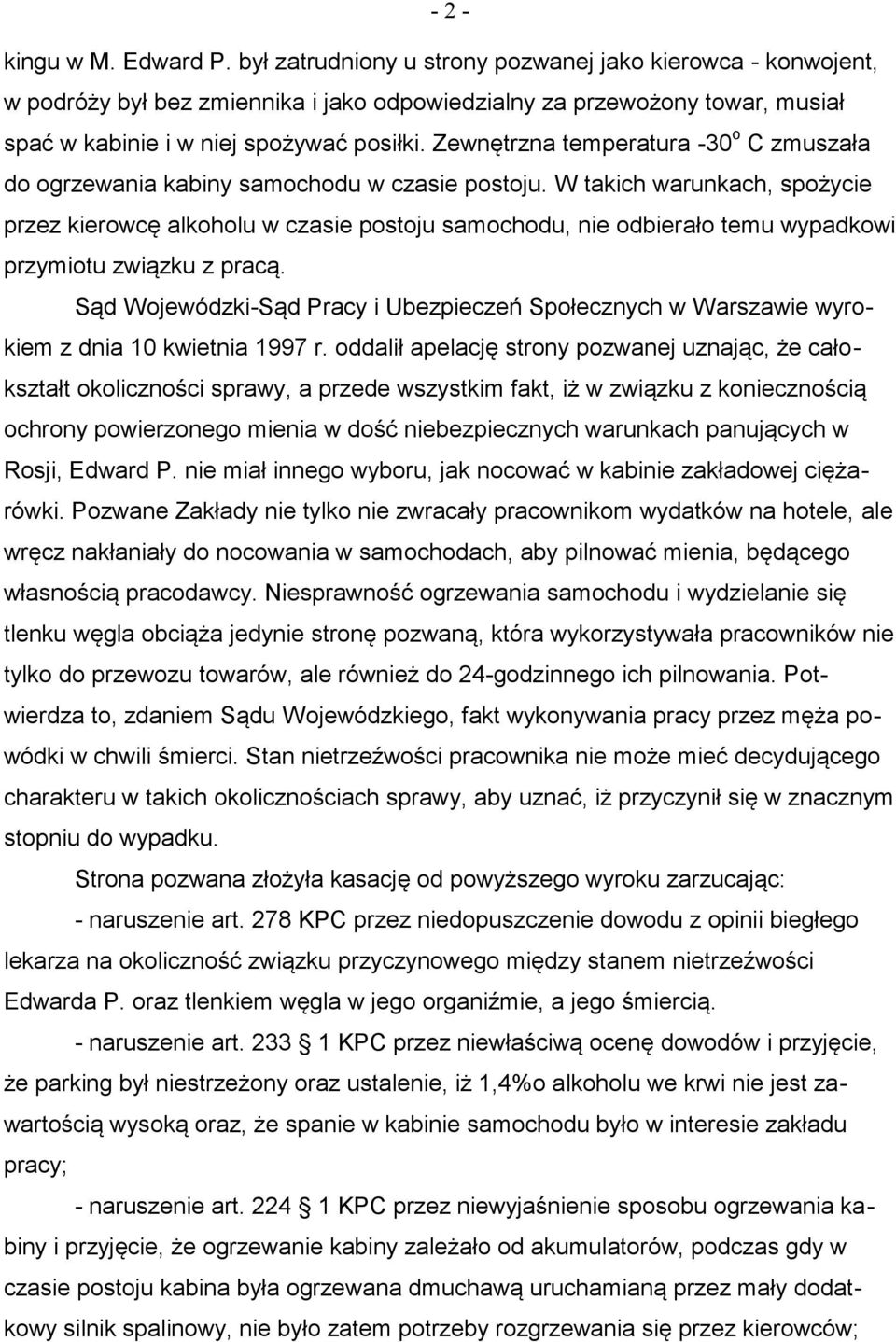 - 2 -

kingu w M. Edward P. był zatrudniony u strony pozwanej jako kierowca - konwojent, w podróży był bez zmiennika i jako odpowiedzialny za przewożony towar, musiał spać w kabinie i w niej spożywać posiłki. Zewnętrzna temperatura -30$^o$ C zmuszała do ogrzewania kabiny samochodu w czasie postoju. W takich warunkach, spożycie przez kierowcę alkoholu w czasie postoju samochodu, nie odbierało temu wypadkowi przymiotu związku z pracą.

Sąd Wojewódzki-Sąd Pracy i Ubezpieczeń Społecznych w Warszawie wyrokiem z dnia 10 kwietnia 1997 r. oddalił apelację strony pozwanej uznając, że całokształt okoliczności sprawy, a przede wszystkim fakt, iż w związku z koniecznością ochrony powierzonego mienia w dość niebezpiecznych warunkach panujących w Rosji, Edward P. nie miał innego wyboru, jak nocować w kabinie zakładowej ciężarówki. Pozwane Zakłady nie tylko nie zwracały pracownikom wydatków na hotele, ale wręcz nakłaniały do nocowania w samochodach, aby pilnować mienia, będącego własnością pracodawcy. Niesprawność ogrzewania samochodu i wydzielanie się tlenku węgla obciąża jedynie stronę pozwaną, która wykorzystywała pracowników nie tylko do przewozu towarów, ale również do 24-godzinnego ich pilnowania. Potwierdza to, zdaniem Sądu Wojewódzkiego, fakt wykonywania pracy przez męża powódki w chwili śmierci. Stan nietrzeźwości pracownika nie może mieć decydującego charakteru w takich okolicznościach sprawy, aby uznać, iż przyczynił się w znacznym stopniu do wypadku.

Strona pozwana złożyła kasację od powyższego wyroku zarzucając:

- naruszenie art. 278 KPC przez niedopuszczenie dowodu z opinii biegłego lekarza na okoliczność związku przyczynowego między stanem nietrzeźwości Edwarda P. oraz tlenkiem węgla w jego organiźmie, a jego śmiercią.

- naruszenie art. 233 § 1 KPC przez niewłaściwą ocenę dowodów i przyjęcie, że parking był niestrzeżony oraz ustalenie, iż 1,4%o alkoholu we krwi nie jest zawartością wysoką oraz, że spanie w kabinie samochodu było w interesie zakładu pracy;

- naruszenie art. 224 § 1 KPC przez niewyjaśnienie sposobu ogrzewania kabiny i przyjęcie, że ogrzewanie kabiny zależało od akumulatorów, podczas gdy w czasie postoju kabina była ogrzewana dmuchawą uruchamianą przez mały dodatkowy silnik spalinowy, nie było zatem potrzeby rozgrzewania się przez kierowców;